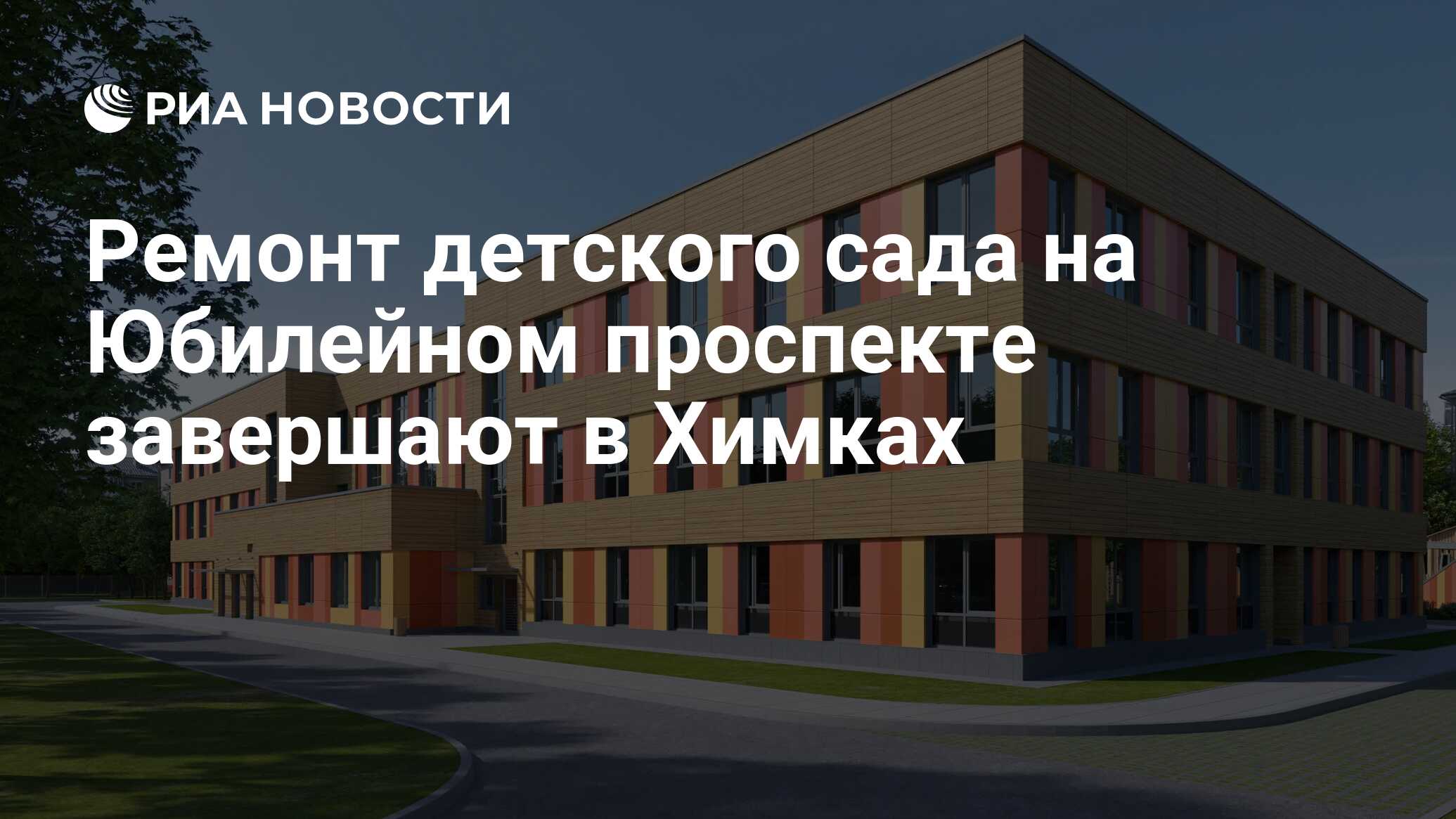 РИА НОВОСТИ

Ремонт детского сада на Юбилейном проспекте завершают в Химках